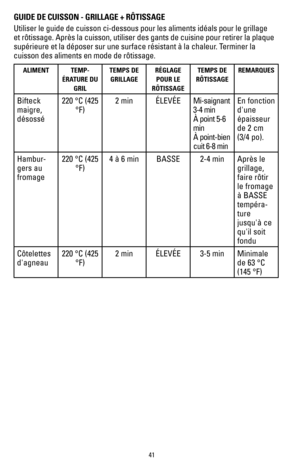 GUIDE DE CUISSON - GRILLAGE + RÔTISSAGE

Utiliser le guide de cuisson ci-dessous pour les aliments idéals pour le grillage et rôtissage. Après la cuisson, utiliser des gants de cuisine pour retirer la plaque supérieure et la déposer sur une surface résistant à la chaleur. Terminer la cuisson des aliments en mode de rôtissage.

| ALIMENT | TEMPÉRATURE DU GRIL | TEMPS DE GRILLAGE | RÉGLAGE POUR LE RÔTISSAGE | TEMPS DE RÔTISSAGE | REMARQUES |
|---|---|---|---|---|---|
| Bifteck maigre, désossé | 220 °C (425 °F) | 2 min | ÉLEVÉE | Mi-saignant 3-4 min À point 5-6 min À point-bien cuit 6-8 min | En fonction d'une épaisseur de 2 cm (3/4 po). |
| Hamburgers au fromage | 220 °C (425 °F) | 4 à 6 min | BASSE | 2-4 min | Après le grillage, faire rôtir le fromage à BASSE température jusqu'à ce qu'il soit fondu |
| Côtelettes d'agneau | 220 °C (425 °F) | 2 min | ÉLEVÉE | 3-5 min | Minimale de 63 °C (145 °F) |

41